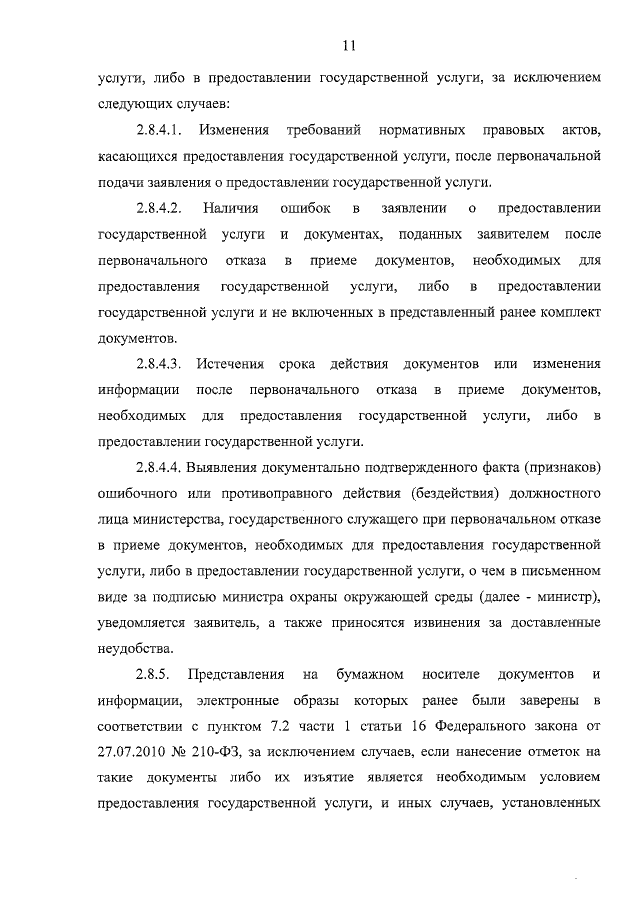 11

услуги, либо в предоставлении государственной услуги, за исключением следующих случаев:

2.8.4.1. Изменения требований нормативных правовых актов, касающихся предоставления государственной услуги, после первоначальной подачи заявления о предоставлении государственной услуги.

2.8.4.2. Наличия ошибок в заявлении о предоставлении государственной услуги и документах, поданных заявителем после первоначального отказа в приеме документов, необходимых для предоставления государственной услуги, либо в предоставлении государственной услуги и не включенных в представленный ранее комплект документов.

2.8.4.3. Истечения срока действия документов или изменения информации после первоначального отказа в приеме документов, необходимых для предоставления государственной услуги, либо в предоставлении государственной услуги.

2.8.4.4. Выявления документально подтвержденного факта (признаков) ошибочного или противоправного действия (бездействия) должностного лица министерства, государственного служащего при первоначальном отказе в приеме документов, необходимых для предоставления государственной услуги, либо в предоставлении государственной услуги, о чем в письменном виде за подписью министра охраны окружающей среды (далее - министр), уведомляется заявитель, а также приносятся извинения за доставленные неудобства.

2.8.5. Представления на бумажном носителе документов и информации, электронные образы которых ранее были заверены в соответствии с пунктом 7.2 части 1 статьи 16 Федерального закона от 27.07.2010 № 210-ФЗ, за исключением случаев, если нанесение отметок на такие документы либо их изъятие является необходимым условием предоставления государственной услуги, и иных случаев, установленных